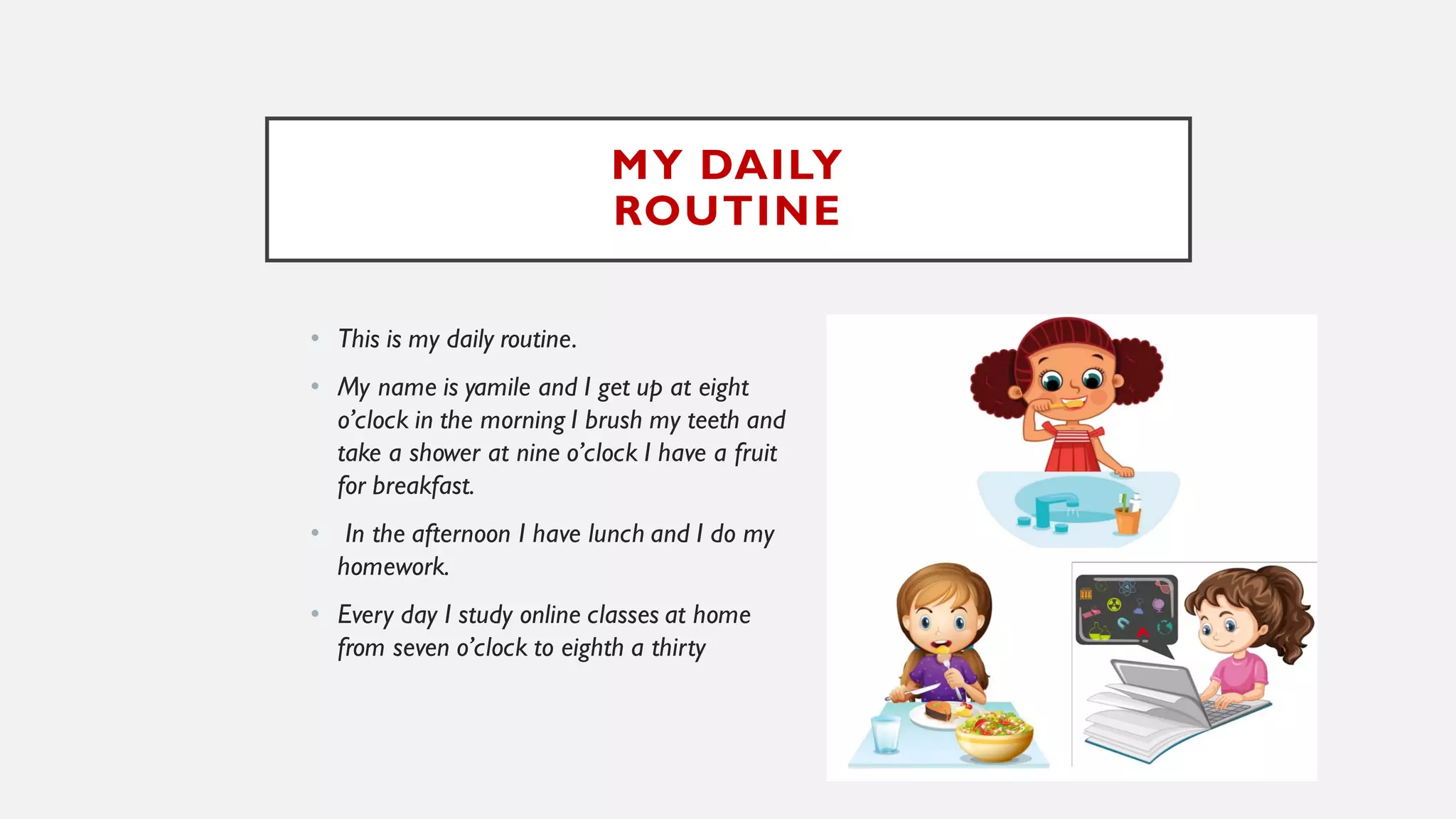 MY DAILY ROUTINE

• This is my daily routine.

• My name is yamile and I get up at eight o'clock in the morning I brush my teeth and take a shower at nine o'clock I have a fruit for breakfast.

• In the afternoon I have lunch and I do my homework.

• Every day I study online classes at home from seven o'clock to eighth a thirty